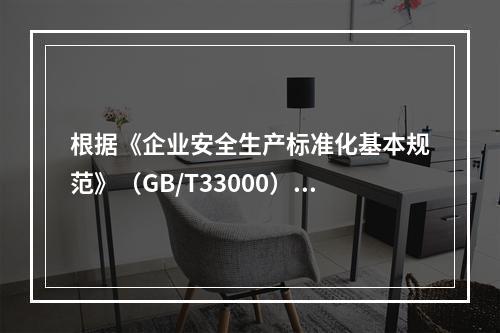 根据《企业安全生产标准化基本规范》（GB/T33000）...